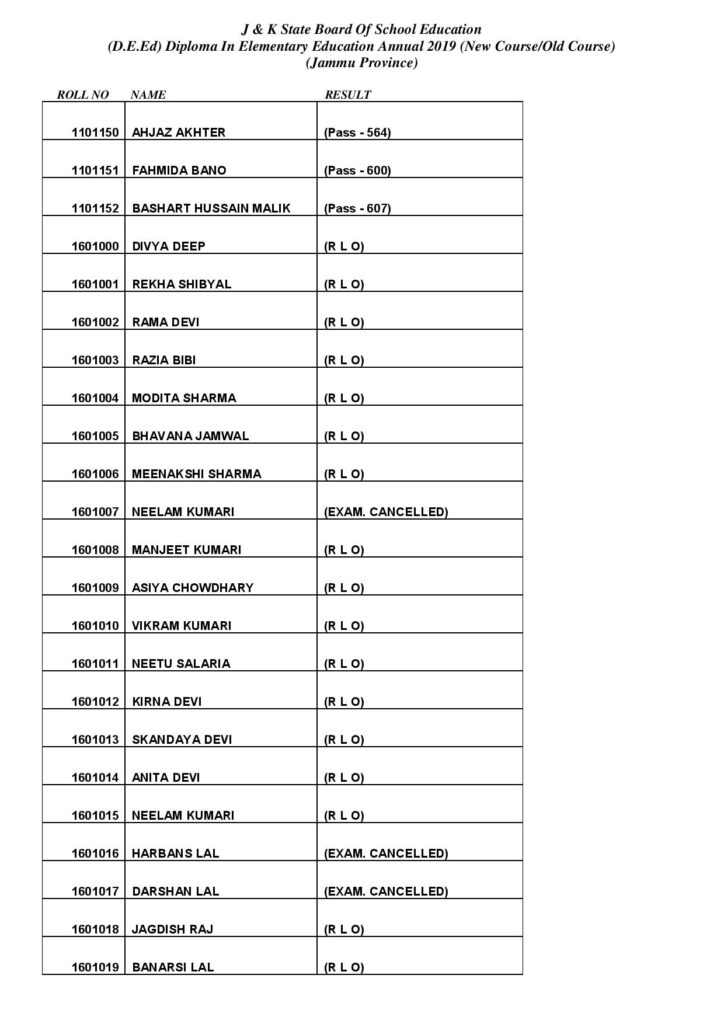 J & K State Board Of School Education
(D.E.Ed) Diploma In Elementary Education Annual 2019 (New Course/Old Course)
(Jammu Province)

| ROLL NO | NAME | RESULT |
|---|---|---|
| 1101150 | AHJAZ AKHTER | (Pass - 564) |
| 1101151 | FAHMIDA BANO | (Pass - 600) |
| 1101152 | BASHART HUSSAIN MALIK | (Pass - 607) |
| 1601000 | DIVYA DEEP | (R L O) |
| 1601001 | REKHA SHIBYAL | (R L O) |
| 1601002 | RAMA DEVI | (R L O) |
| 1601003 | RAZIA BIBI | (R L O) |
| 1601004 | MODITA SHARMA | (R L O) |
| 1601005 | BHAVANA JAMWAL | (R L O) |
| 1601006 | MEENAKSHI SHARMA | (R L O) |
| 1601007 | NEELAM KUMARI | (EXAM. CANCELLED) |
| 1601008 | MANJEET KUMARI | (R L O) |
| 1601009 | ASIYA CHOWDHARY | (R L O) |
| 1601010 | VIKRAM KUMARI | (R L O) |
| 1601011 | NEETU SALARIA | (R L O) |
| 1601012 | KIRNA DEVI | (R L O) |
| 1601013 | SKANDAYA DEVI | (R L O) |
| 1601014 | ANITA DEVI | (R L O) |
| 1601015 | NEELAM KUMARI | (R L O) |
| 1601016 | HARBANS LAL | (EXAM. CANCELLED) |
| 1601017 | DARSHAN LAL | (EXAM. CANCELLED) |
| 1601018 | JAGDISH RAJ | (R L O) |
| 1601019 | BANARSI LAL | (R L O) |